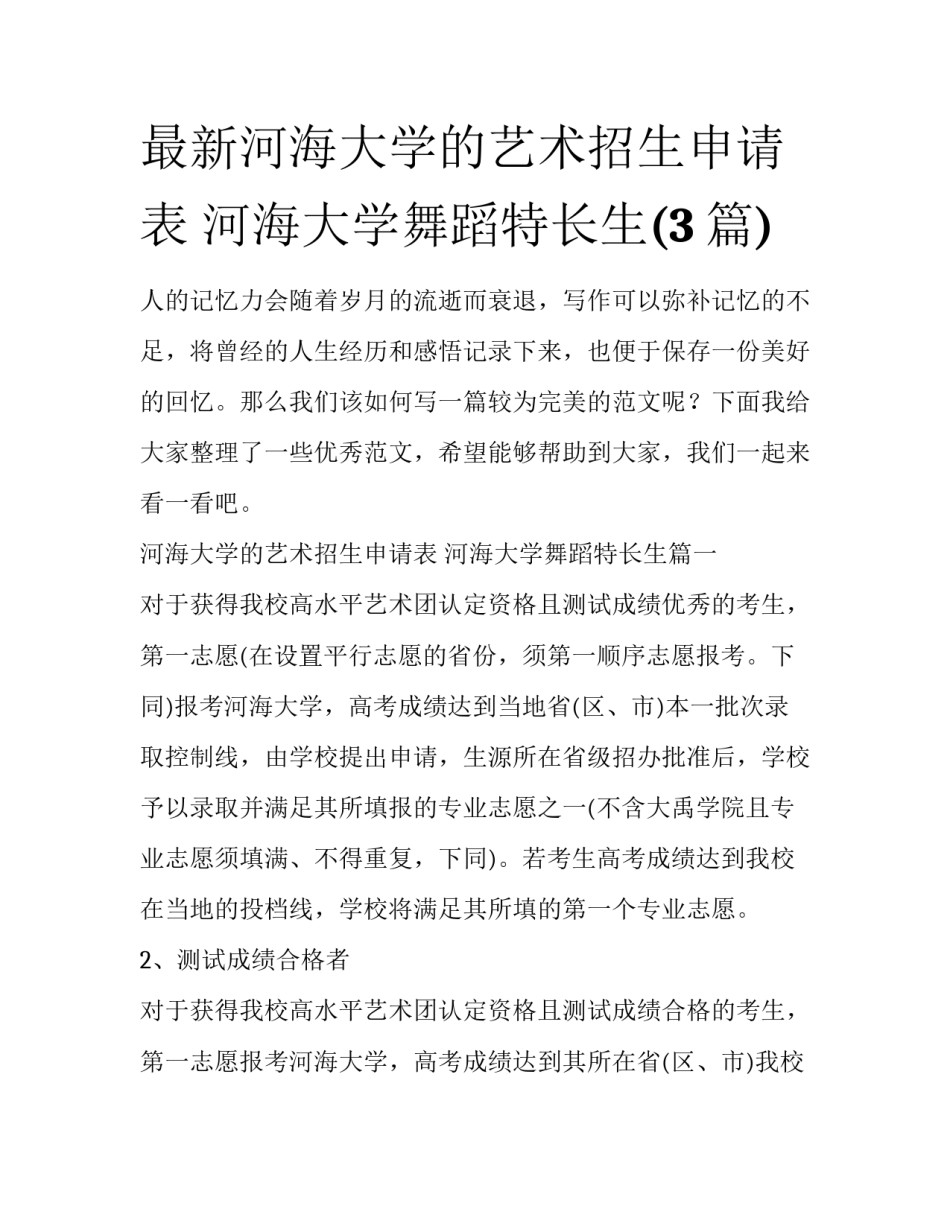 最新河海大学的艺术招生申请表 河海大学舞蹈特长生(3 篇)

人的记忆力会随着岁月的流逝而衰退，写作可以弥补记忆的不足，将曾经的人生经历和感悟记录下来，也便于保存一份美好的回忆。那么我们该如何写一篇较为完美的范文呢？下面我给大家整理了一些优秀范文，希望能够帮助到大家，我们一起来看一看吧。

河海大学的艺术招生申请表 河海大学舞蹈特长生篇一

对于获得我校高水平艺术团认定资格且测试成绩优秀的考生，第一志愿(在设置平行志愿的省份，须第一顺序志愿报考。下同)报考河海大学，高考成绩达到当地省(区、市)本一批次录取控制线，由学校提出申请，生源所在省级招办批准后，学校予以录取并满足其所填报的专业志愿之一(不含大禹学院且专业志愿须填满、不得重复，下同)。若考生高考成绩达到我校在当地的投档线，学校将满足其所填的第一个专业志愿。

2、测试成绩合格者

对于获得我校高水平艺术团认定资格且测试成绩合格的考生，第一志愿报考河海大学，高考成绩达到其所在省(区、市)我校